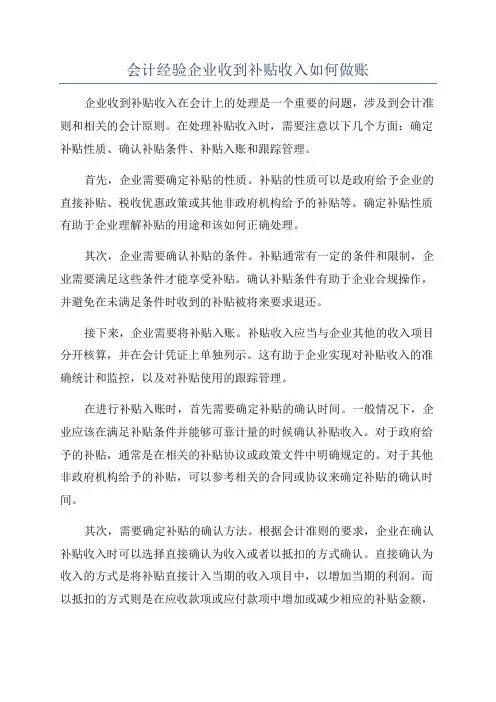 会计经验企业收到补贴收入如何做账

企业收到补贴收入在会计上的处理是一个重要的问题，涉及到会计准则和相关的会计原则。在处理补贴收入时，需要注意以下几个方面：确定补贴性质、确认补贴条件、补贴入账和跟踪管理。

首先，企业需要确定补贴的性质。补贴的性质可以是政府给予企业的直接补贴、税收优惠政策或其他非政府机构给予的补贴等。确定补贴性质有助于企业理解补贴的用途和该如何正确处理。

其次，企业需要确认补贴的条件。补贴通常有一定的条件和限制，企业需要满足这些条件才能享受补贴。确认补贴条件有助于企业合规操作，并避免在未满足条件时收到的补贴被将来要求退还。

接下来，企业需要将补贴入账。补贴收入应当与企业其他的收入项目分开核算，并在会计凭证上单独列示。这有助于企业实现对补贴收入的准确统计和监控，以及对补贴使用的跟踪管理。

在进行补贴入账时，首先需要确定补贴的确认时间。一般情况下，企业应该在满足补贴条件并能够可靠计量的时候确认补贴收入。对于政府给予的补贴，通常是在相关的补贴协议或政策文件中明确规定的。对于其他非政府机构给予的补贴，可以参考相关的合同或协议来确定补贴的确认时间。

其次，需要确定补贴的确认方法。根据会计准则的要求，企业在确认补贴收入时可以选择直接确认为收入或者以抵扣的方式确认。直接确认为收入的方式是将补贴直接计入当期的收入项目中，以增加当期的利润。而以抵扣的方式则是在应收款项或应付款项中增加或减少相应的补贴金额，